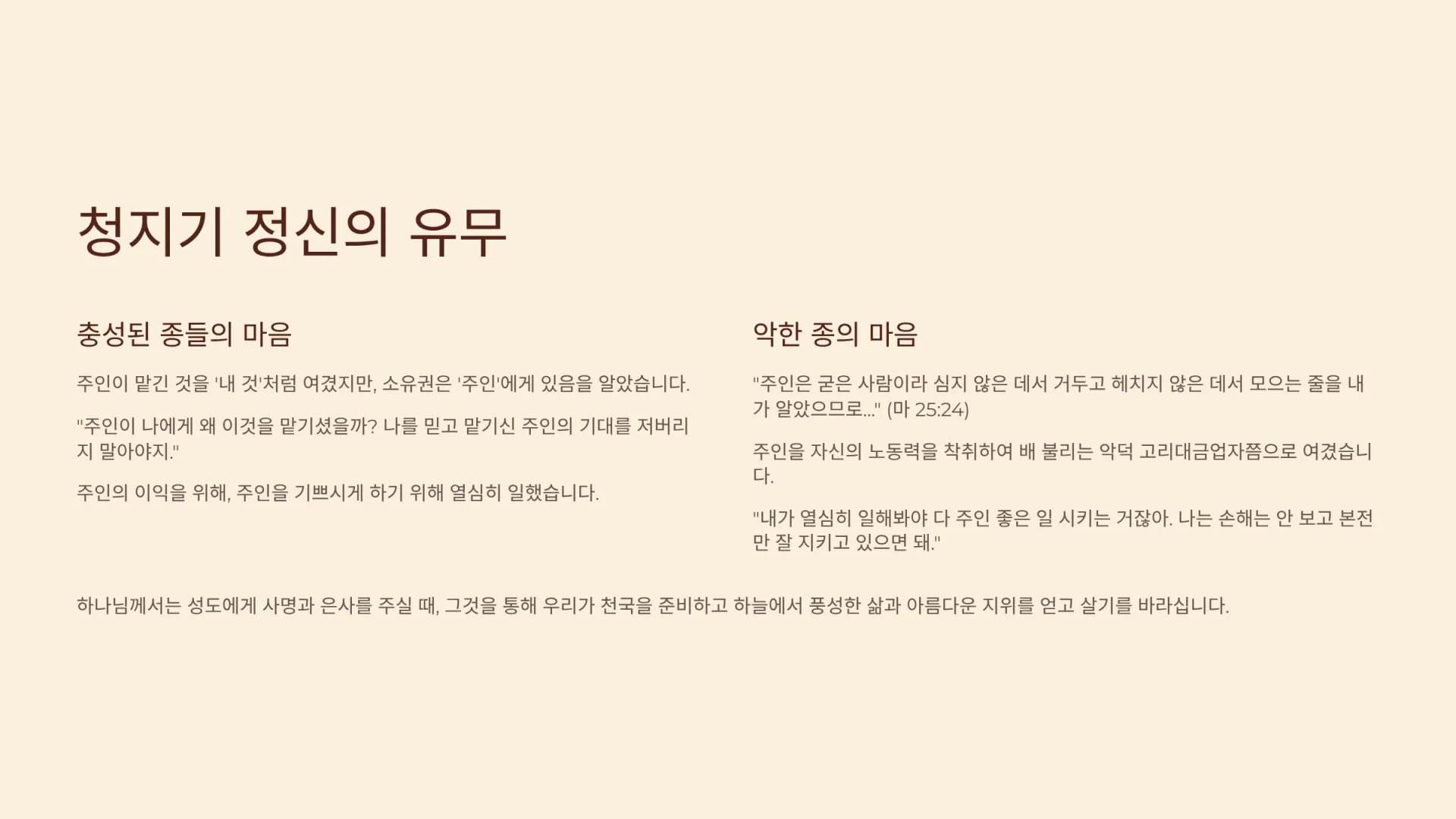 청지기 정신의 유무

충성된 종들의 마음

주인이 맡긴 것을 '내 것'처럼 여겼지만, 소유권은 '주인'에게 있음을 알았습니다.

"주인이 나에게 왜 이것을 맡기셨을까? 나를 믿고 맡기신 주인의 기대를 저버리지 말아야지."

주인의 이익을 위해, 주인을 기쁘시게 하기 위해 열심히 일했습니다.

악한 종의 마음

"주인은 굳은 사람이라 심지 않은 데서 거두고 헤치지 않은 데서 모으는 줄을 내가 알았으므로..." (마 25:24)

주인을 자신의 노동력을 착취하여 배 불리는 악덕 고리대금업자쯤으로 여겼습니다.

"내가 열심히 일해봐야 다 주인 좋은 일 시키는 거잖아. 나는 손해는 안 보고 본전만 잘 지키고 있으면 돼."

하나님께서는 성도에게 사명과 은사를 주실 때, 그것을 통해 우리가 천국을 준비하고 하늘에서 풍성한 삶과 아름다운 지위를 얻고 살기를 바라십니다.